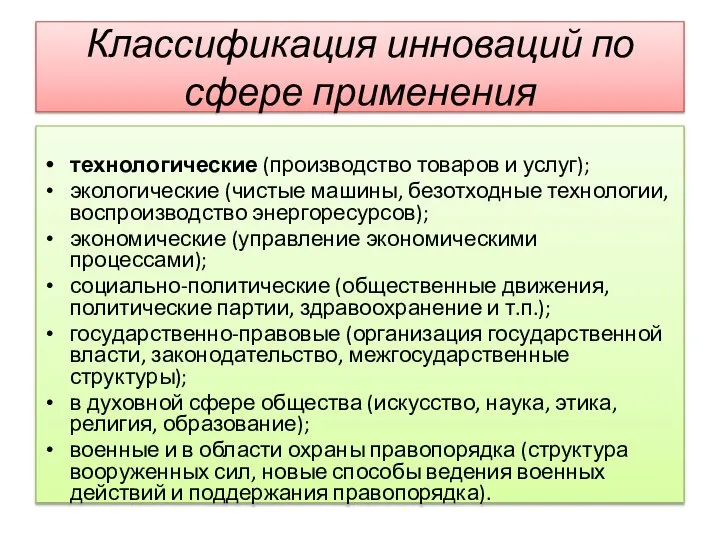 Классификация инноваций по сфере применения

• технологические (производство товаров и услуг);
• экологические (чистые машины, безотходные технологии, воспроизводство энергоресурсов);
• экономические (управление экономическими процессами);
• социально-политические (общественные движения, политические партии, здравоохранение и т.п.);
• государственно-правовые (организация государственной власти, законодательство, межгосударственные структуры);
• в духовной сфере общества (искусство, наука, этика, религия, образование);
• военные и в области охраны правопорядка (структура вооруженных сил, новые способы ведения военных действий и поддержания правопорядка).